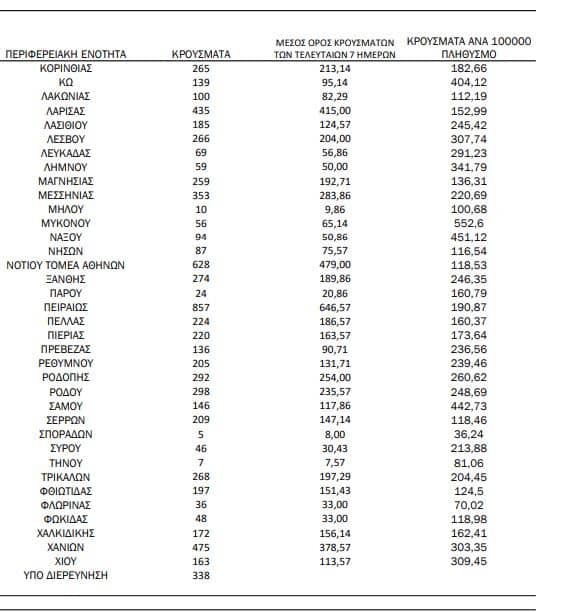 | ΠΕΡΙΦΕΡΕΙΑΚΗ ΕΝΟΤΗΤΑ | ΚΡΟΥΣΜΑΤΑ | ΜΕΣΟΣ ΟΡΟΣ ΚΡΟΥΣΜΑΤΩΝ ΤΩΝ ΤΕΛΕΥΤΑΙΩΝ 7 ΗΜΕΡΩΝ | ΚΡΟΥΣΜΑΤΑ ΑΝΑ 100000 ΠΛΗΘΥΣΜΟ |
|---|---|---|---|
| ΚΟΡΙΝΘΙΑΣ | 265 | 213,14 | 182,66 |
| ΚΩ | 139 | 95,14 | 404,12 |
| ΛΑΚΩΝΙΑΣ | 100 | 82,29 | 112,19 |
| ΛΑΡΙΣΑΣ | 435 | 415,00 | 152,99 |
| ΛΑΣΙΘΙΟΥ | 185 | 124,57 | 245,42 |
| ΛΕΣΒΟΥ | 266 | 204,00 | 307,74 |
| ΛΕΥΚΑΔΑΣ | 69 | 56,86 | 291,23 |
| ΛΗΜΝΟΥ | 59 | 50,00 | 341,79 |
| ΜΑΓΝΗΣΙΑΣ | 259 | 192,71 | 136,31 |
| ΜΕΣΣΗΝΙΑΣ | 353 | 283,86 | 220,69 |
| ΜΗΛΟΥ | 10 | 9,86 | 100,68 |
| ΜΥΚΟΝΟΥ | 56 | 65,14 | 552,6 |
| ΝΑΞΟΥ | 94 | 50,86 | 451,12 |
| ΝΗΣΩΝ | 87 | 75,57 | 116,54 |
| ΝΟΤΙΟΥ ΤΟΜΕΑ ΑΘΗΝΩΝ | 628 | 479,00 | 118,53 |
| ΞΑΝΘΗΣ | 274 | 189,86 | 246,35 |
| ΠΑΡΟΥ | 24 | 20,86 | 160,79 |
| ΠΕΙΡΑΙΩΣ | 857 | 646,57 | 190,87 |
| ΠΕΛΛΑΣ | 224 | 186,57 | 160,37 |
| ΠΙΕΡΙΑΣ | 220 | 163,57 | 173,64 |
| ΠΡΕΒΕΖΑΣ | 136 | 90,71 | 236,56 |
| ΡΕΘΥΜΝΟΥ | 205 | 131,71 | 239,46 |
| ΡΟΔΟΠΗΣ | 292 | 254,00 | 260,62 |
| ΡΟΔΟΥ | 298 | 235,57 | 248,69 |
| ΣΑΜΟΥ | 146 | 117,86 | 442,73 |
| ΣΕΡΡΩΝ | 209 | 147,14 | 118,46 |
| ΣΠΟΡΑΔΩΝ | 5 | 8,00 | 36,24 |
| ΣΥΡΟΥ | 46 | 30,43 | 213,88 |
| ΤΗΝΟΥ | 7 | 7,57 | 81,06 |
| ΤΡΙΚΑΛΩΝ | 268 | 197,29 | 204,45 |
| ΦΘΙΩΤΙΔΑΣ | 197 | 151,43 | 124,5 |
| ΦΛΩΡΙΝΑΣ | 36 | 33,00 | 70,02 |
| ΦΩΚΙΔΑΣ | 48 | 33,00 | 118,98 |
| ΧΑΛΚΙΔΙΚΗΣ | 172 | 156,14 | 162,41 |
| ΧΑΝΙΩΝ | 475 | 378,57 | 303,35 |
| ΧΙΟΥ | 163 | 113,57 | 309,45 |
| ΥΠΟ ΔΙΕΡΕΥΝΗΣΗ | 338 | | |